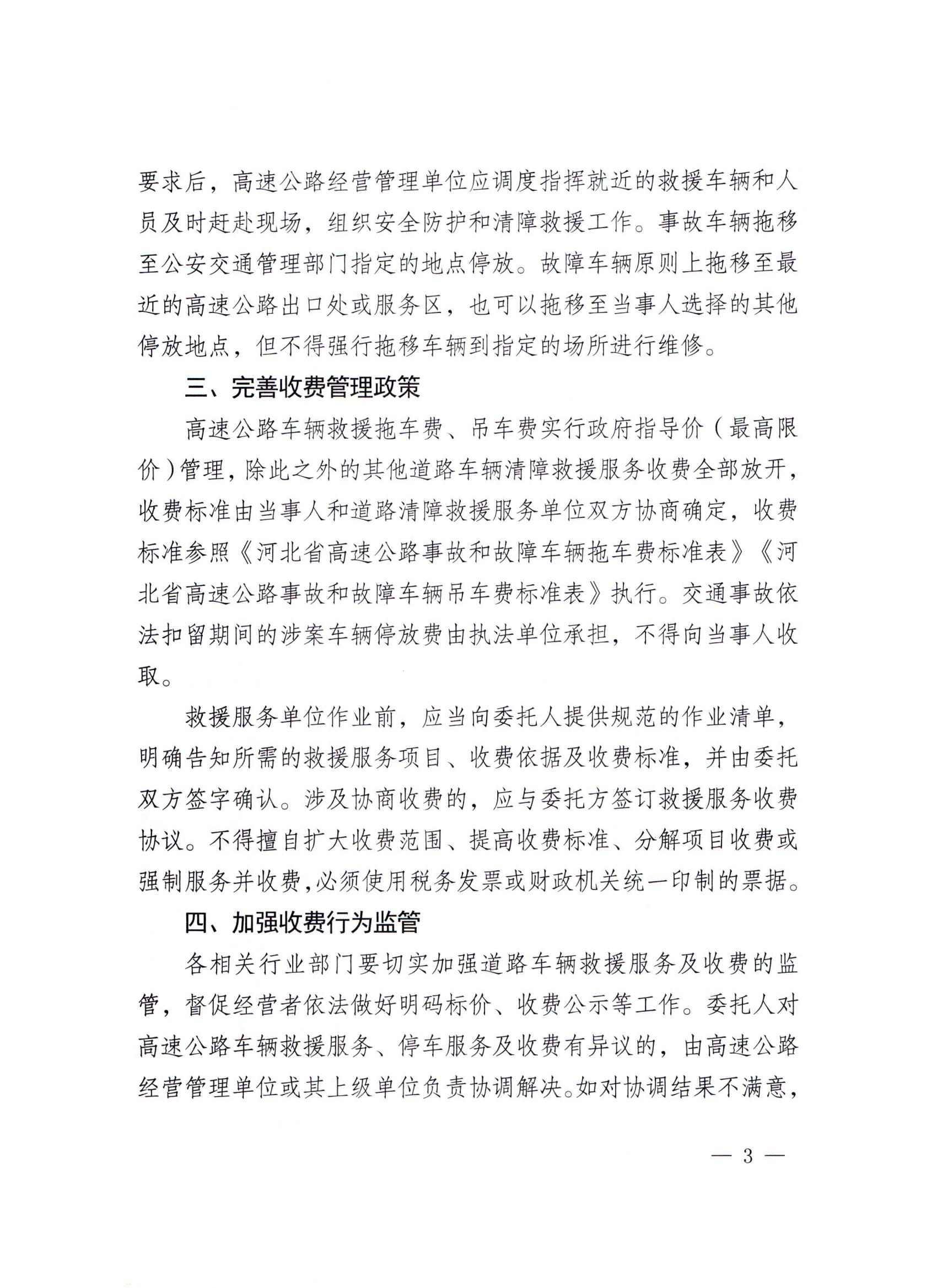 要求后，高速公路经营管理单位应调度指挥就近的救援车辆和人员及时赶赴现场，组织安全防护和清障救援工作。事故车辆拖移至公安交通管理部门指定的地点停放。故障车辆原则上拖移至最近的高速公路出口处或服务区，也可以拖移至当事人选择的其他停放地点，但不得强行拖移车辆到指定的场所进行维修。

三、完善收费管理政策

高速公路车辆救援拖车费、吊车费实行政府指导价（最高限价）管理，除此之外的其他道路车辆清障救援服务收费全部放开，收费标准由当事人和道路清障救援服务单位双方协商确定，收费标准参照《河北省高速公路事故和故障车辆拖车费标准表》《河北省高速公路事故和故障车辆吊车费标准表》执行。交通事故依法扣留期间的涉案车辆停放费由执法单位承担，不得向当事人收取。

救援服务单位作业前，应当向委托人提供规范的作业清单，明确告知所需的救援服务项目、收费依据及收费标准，并由委托双方签字确认。涉及协商收费的，应与委托方签订救援服务收费协议。不得擅自扩大收费范围、提高收费标准、分解项目收费或强制服务并收费，必须使用税务发票或财政机关统一印制的票据。

四、加强收费行为监管

各相关行业部门要切实加强道路车辆救援服务及收费的监管，督促经营者依法做好明码标价、收费公示等工作。委托人对高速公路车辆救援服务、停车服务及收费有异议的，由高速公路经营管理单位或其上级单位负责协调解决。如对协调结果不满意，

— 3 —